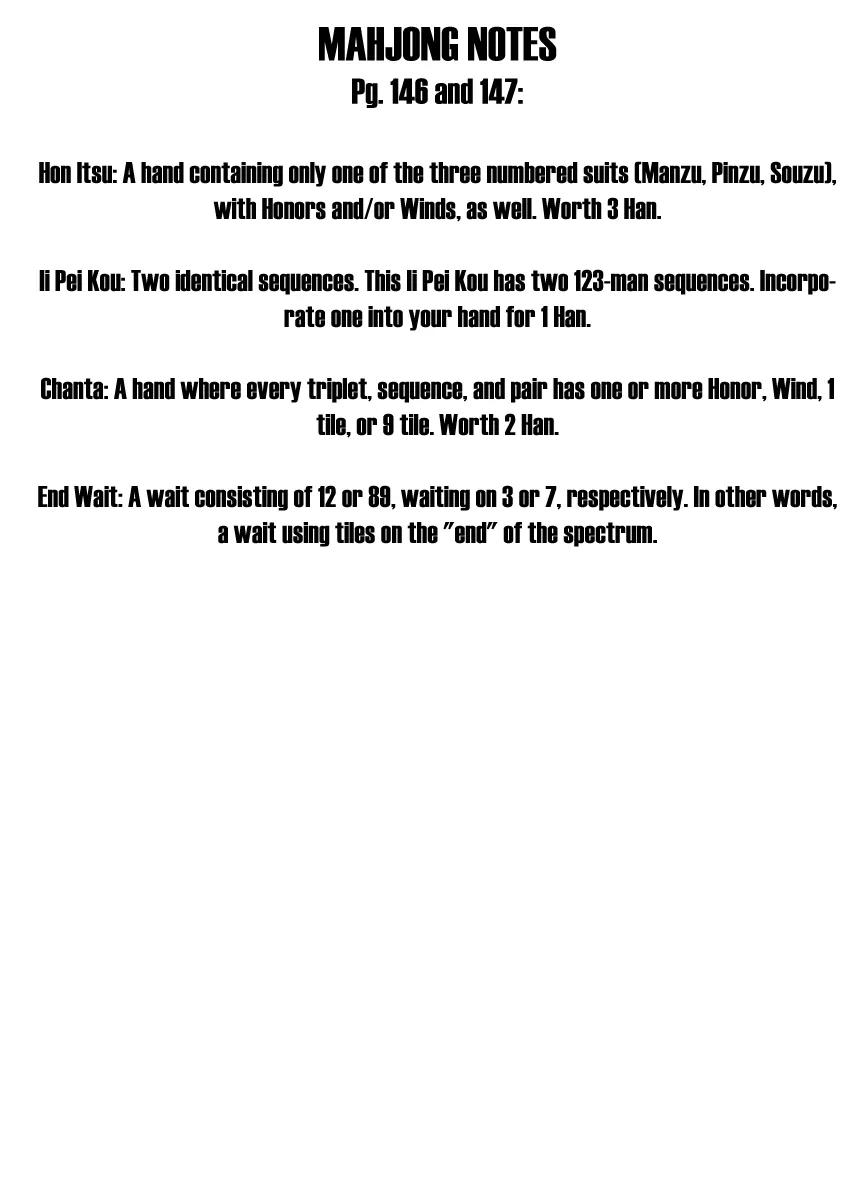 MAHJONG NOTES
Pg. 146 and 147:

Hon Itsu: A hand containing only one of the three numbered suits (Manzu, Pinzu, Souzu), with Honors and/or Winds, as well. Worth 3 Han.

Ii Pei Kou: Two identical sequences. This Ii Pei Kou has two 123-man sequences. Incorporate one into your hand for 1 Han.

Chanta: A hand where every triplet, sequence, and pair has one or more Honor, Wind, 1 tile, or 9 tile. Worth 2 Han.

End Wait: A wait consisting of 12 or 89, waiting on 3 or 7, respectively. In other words, a wait using tiles on the "end" of the spectrum.